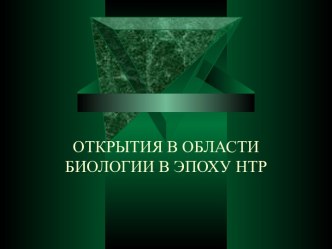 ОТКРЫТИЯ В ОБЛАСТИ БИОЛОГИИ В ЭПОХУ НТР